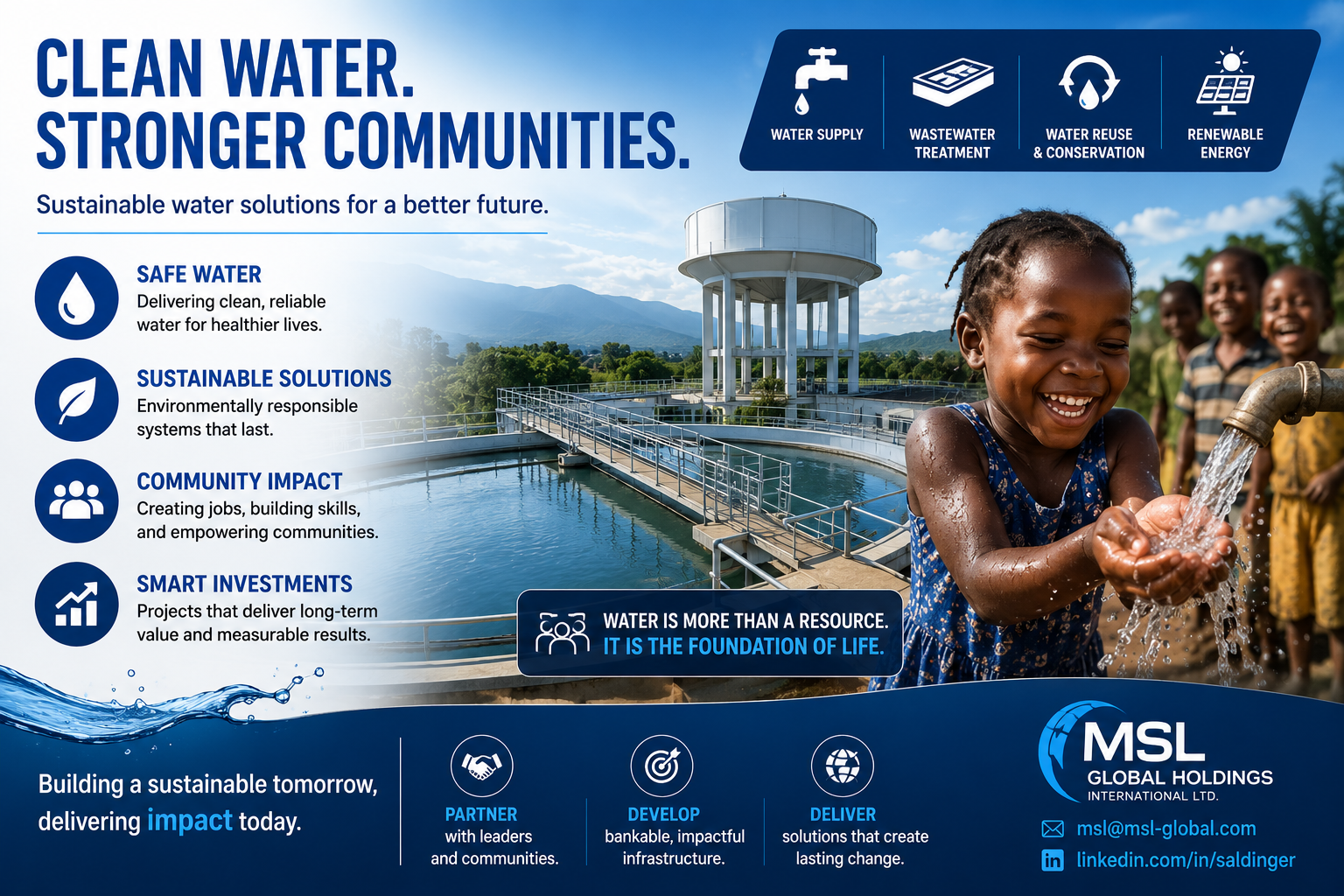 CLEAN WATER.
STRONGER COMMUNITIES.

Sustainable water solutions for a better future.

WATER SUPPLY

WASTEWATER TREATMENT

WATER REUSE & CONSERVATION

RENEWABLE ENERGY

SAFE WATER
Delivering clean, reliable water for healthier lives.

SUSTAINABLE SOLUTIONS
Environmentally responsible systems that last.

COMMUNITY IMPACT
Creating jobs, building skills, and empowering communities.

SMART INVESTMENTS
Projects that deliver long-term value and measurable results.

WATER IS MORE THAN A RESOURCE.
IT IS THE FOUNDATION OF LIFE.

Building a sustainable tomorrow, delivering impact today.

PARTNER
with leaders and communities.

DEVELOP
bankable, impactful infrastructure.

DELIVER
solutions that create lasting change.

MSL
GLOBAL HOLDINGS
INTERNATIONAL LTD.

msl@msl-global.com
linkedin.com/in/saldinger